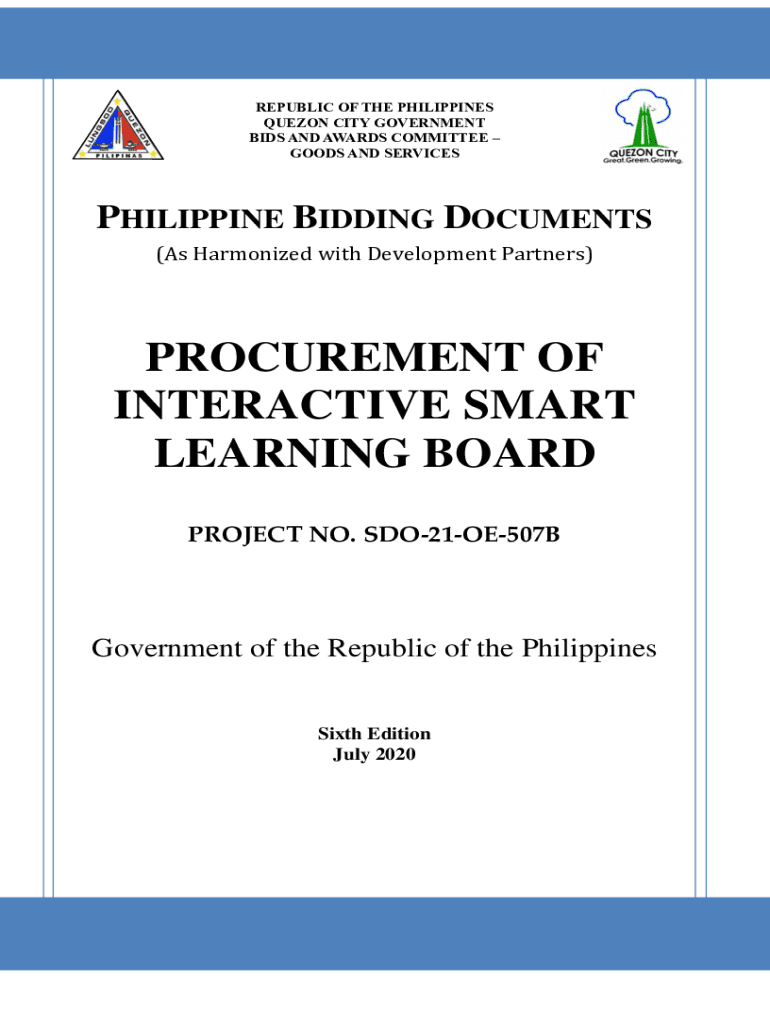 REPUBLIC OF THE PHILIPPINES
QUEZON CITY GOVERNMENT
BIDS AND AWARDS COMMITTEE –
GOODS AND SERVICES

QUEZON CITY
Great.Green.Growing.

PHILIPPINE BIDDING DOCUMENTS
(As Harmonized with Development Partners)

PROCUREMENT OF
INTERACTIVE SMART
LEARNING BOARD

PROJECT NO. SDO-21-OE-507B

Government of the Republic of the Philippines

Sixth Edition
July 2020